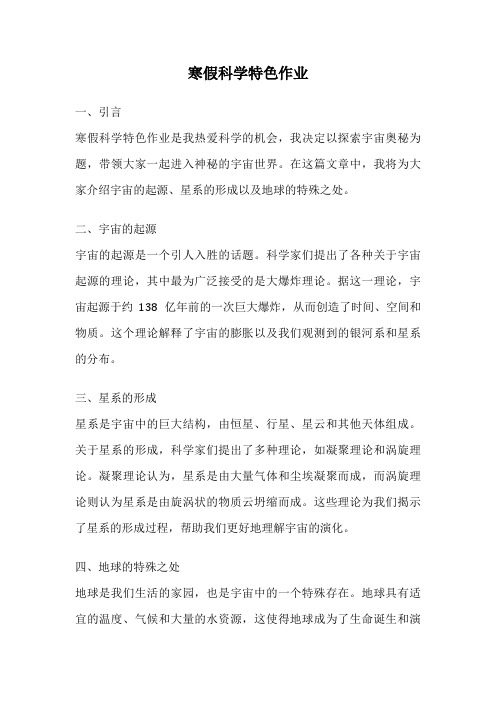 寒假科学特色作业

一、引言

寒假科学特色作业是我热爱科学的机会，我决定以探索宇宙奥秘为题，带领大家一起进入神秘的宇宙世界。在这篇文章中，我将为大家介绍宇宙的起源、星系的形成以及地球的特殊之处。

二、宇宙的起源

宇宙的起源是一个引人入胜的话题。科学家们提出了各种关于宇宙起源的理论，其中最为广泛接受的是大爆炸理论。据这一理论，宇宙起源于约 138 亿年前的一次巨大爆炸，从而创造了时间、空间和物质。这个理论解释了宇宙的膨胀以及我们观测到的银河系和星系的分布。

三、星系的形成

星系是宇宙中的巨大结构，由恒星、行星、星云和其他天体组成。关于星系的形成，科学家们提出了多种理论，如凝聚理论和涡旋理论。凝聚理论认为，星系是由大量气体和尘埃凝聚而成，而涡旋理论则认为星系是由旋涡状的物质云坍缩而成。这些理论为我们揭示了星系的形成过程，帮助我们更好地理解宇宙的演化。

四、地球的特殊之处

地球是我们生活的家园，也是宇宙中的一个特殊存在。地球具有适宜的温度、气候和大量的水资源，这使得地球成为了生命诞生和演